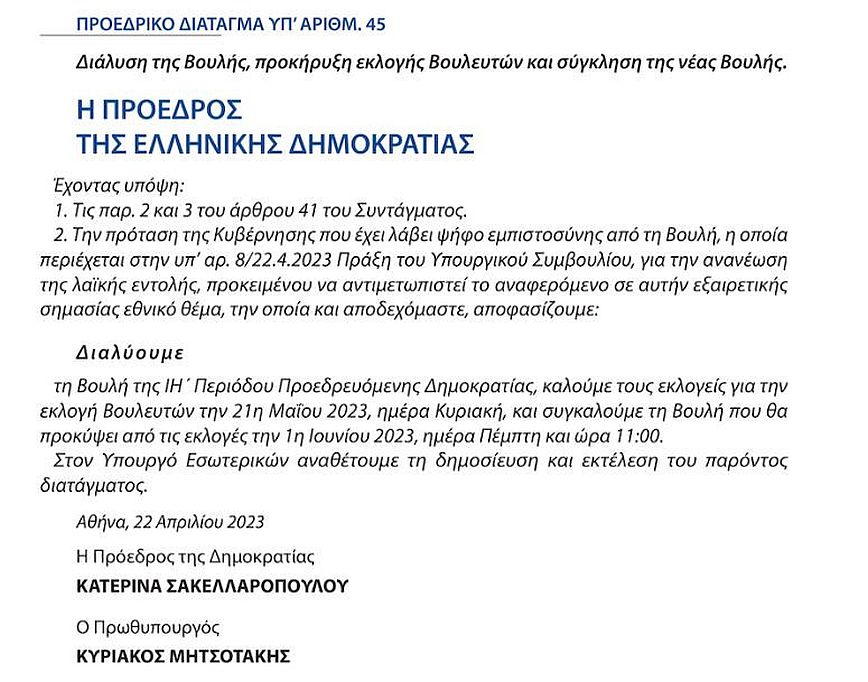 ΠΡΟΕΔΡΙΚΟ ΔΙΑΤΑΓΜΑ ΥΠ' ΑΡΙΘΜ. 45

Διάλυση της Βουλής, προκήρυξη εκλογής Βουλευτών και σύγκληση της νέας Βουλής.

Η ΠΡΟΕΔΡΟΣ
ΤΗΣ ΕΛΛΗΝΙΚΗΣ ΔΗΜΟΚΡΑΤΙΑΣ

Έχοντας υπόψη:
1. Τις παρ. 2 και 3 του άρθρου 41 του Συντάγματος.
2. Την πρόταση της Κυβέρνησης που έχει λάβει ψήφο εμπιστοσύνης από τη Βουλή, η οποία περιέχεται στην υπ' αρ. 8/22.4.2023 Πράξη του Υπουργικού Συμβουλίου, για την ανανέωση της λαϊκής εντολής, προκειμένου να αντιμετωπιστεί το αναφερόμενο σε αυτήν εξαιρετικής σημασίας εθνικό θέμα, την οποία και αποδεχόμαστε, αποφασίζουμε:

Διαλύουμε

τη Βουλή της ΙΗ΄ Περιόδου Προεδρευόμενης Δημοκρατίας, καλούμε τους εκλογείς για την εκλογή Βουλευτών την 21η Μαΐου 2023, ημέρα Κυριακή, και συγκαλούμε τη Βουλή που θα προκύψει από τις εκλογές την 1η Ιουνίου 2023, ημέρα Πέμπτη και ώρα 11:00.
Στον Υπουργό Εσωτερικών αναθέτουμε τη δημοσίευση και εκτέλεση του παρόντος διατάγματος.

Αθήνα, 22 Απριλίου 2023

Η Πρόεδρος της Δημοκρατίας

ΚΑΤΕΡΙΝΑ ΣΑΚΕΛΛΑΡΟΠΟΥΛΟΥ

Ο Πρωθυπουργός

ΚΥΡΙΑΚΟΣ ΜΗΤΣΟΤΑΚΗΣ